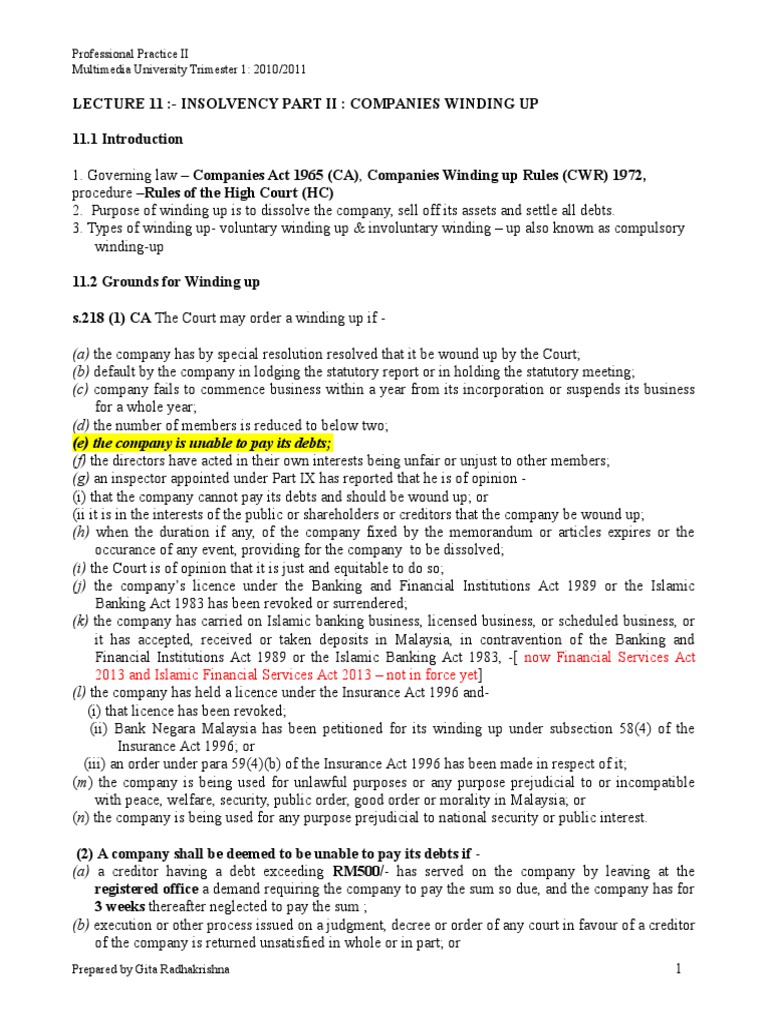 Professional Practice II
Multimedia University Trimester 1: 2010/2011

LECTURE 11 :- INSOLVENCY PART II : COMPANIES WINDING UP

11.1 Introduction

1. Governing law – Companies Act 1965 (CA), Companies Winding up Rules (CWR) 1972, procedure –Rules of the High Court (HC)
2. Purpose of winding up is to dissolve the company, sell off its assets and settle all debts.
3. Types of winding up- voluntary winding up & involuntary winding – up also known as compulsory winding-up

11.2 Grounds for Winding up

s.218 (1) CA The Court may order a winding up if -

(a) the company has by special resolution resolved that it be wound up by the Court;
(b) default by the company in lodging the statutory report or in holding the statutory meeting;
(c) company fails to commence business within a year from its incorporation or suspends its business for a whole year;
(d) the number of members is reduced to below two;
(e) the company is unable to pay its debts;
(f) the directors have acted in their own interests being unfair or unjust to other members;
(g) an inspector appointed under Part IX has reported that he is of opinion -
(i) that the company cannot pay its debts and should be wound up; or
(ii it is in the interests of the public or shareholders or creditors that the company be wound up;
(h) when the duration if any, of the company fixed by the memorandum or articles expires or the occurance of any event, providing for the company to be dissolved;
(i) the Court is of opinion that it is just and equitable to do so;
(j) the company's licence under the Banking and Financial Institutions Act 1989 or the Islamic Banking Act 1983 has been revoked or surrendered;
(k) the company has carried on Islamic banking business, licensed business, or scheduled business, or it has accepted, received or taken deposits in Malaysia, in contravention of the Banking and Financial Institutions Act 1989 or the Islamic Banking Act 1983, -[ now Financial Services Act 2013 and Islamic Financial Services Act 2013 – not in force yet]
(l) the company has held a licence under the Insurance Act 1996 and-
(i) that licence has been revoked;
(ii) Bank Negara Malaysia has been petitioned for its winding up under subsection 58(4) of the Insurance Act 1996; or
(iii) an order under para 59(4)(b) of the Insurance Act 1996 has been made in respect of it;
(m) the company is being used for unlawful purposes or any purpose prejudicial to or incompatible with peace, welfare, security, public order, good order or morality in Malaysia; or
(n) the company is being used for any purpose prejudicial to national security or public interest.

(2) A company shall be deemed to be unable to pay its debts if -
(a) a creditor having a debt exceeding RM500/- has served on the company by leaving at the registered office a demand requiring the company to pay the sum so due, and the company has for 3 weeks thereafter neglected to pay the sum ;
(b) execution or other process issued on a judgment, decree or order of any court in favour of a creditor of the company is returned unsatisfied in whole or in part; or

Prepared by Gita Radhakrishna 1